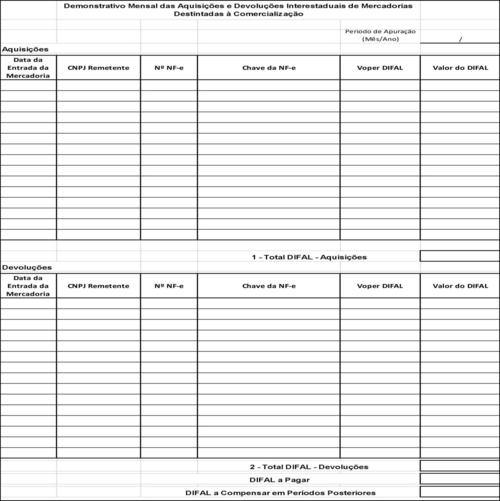 Demonstrativo Mensal das Aquisições e Devoluções Interestaduais de Mercadorias Destintadas à Comercialização

Período de Apuração (Mês/Ano) /

Aquisições

| Data da Entrada da Mercadoria | CNPJ Remetente | Nº NF-e | Chave da NF-e | Voper DIFAL | Valor do DIFAL |
|---|---|---|---|---|---|
| | | | | | |

1 - Total DIFAL - Aquisições

Devoluções

| Data da Entrada da Mercadoria | CNPJ Remetente | Nº NF-e | Chave da NF-e | Voper DIFAL | Valor do DIFAL |
|---|---|---|---|---|---|
| | | | | | |

2 - Total DIFAL - Devoluções

DIFAL a Pagar

DIFAL a Compensar em Períodos Posteriores